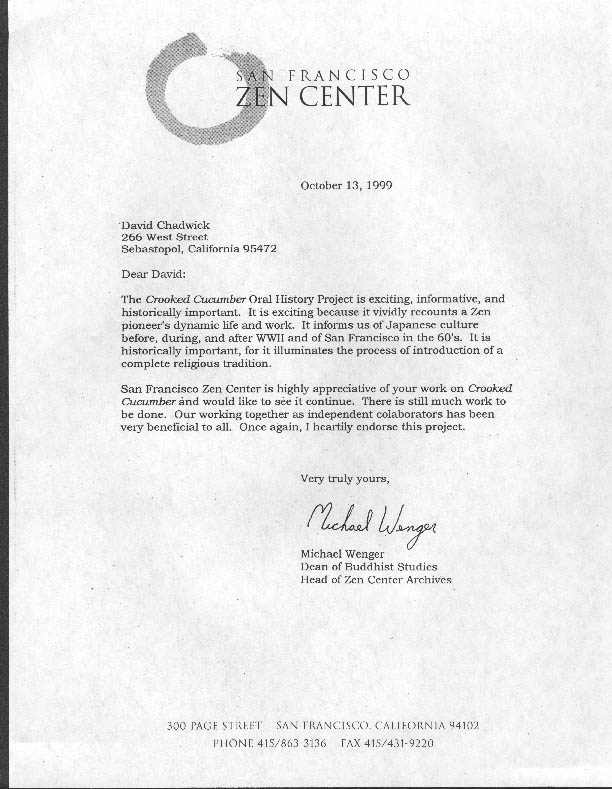 SAN FRANCISCO
ZEN CENTER

October 13, 1999

David Chadwick
266 West Street
Sebastopol, California 95472

Dear David:

The Crooked Cucumber Oral History Project is exciting, informative, and historically important. It is exciting because it vividly recounts a Zen pioneer's dynamic life and work. It informs us of Japanese culture before, during, and after WWII and of San Francisco in the 60's. It is historically important, for it illuminates the process of introduction of a complete religious tradition.

San Francisco Zen Center is highly appreciative of your work on Crooked Cucumber and would like to see it continue. There is still much work to be done. Our working together as independent colaborators has been very beneficial to all. Once again, I heartily endorse this project.

Very truly yours,

Michael Wenger

Michael Wenger
Dean of Buddhist Studies
Head of Zen Center Archives

300 PAGE STREET SAN FRANCISCO, CALIFORNIA 94102
PHONE 415/863 3136 FAX 415/431-9220